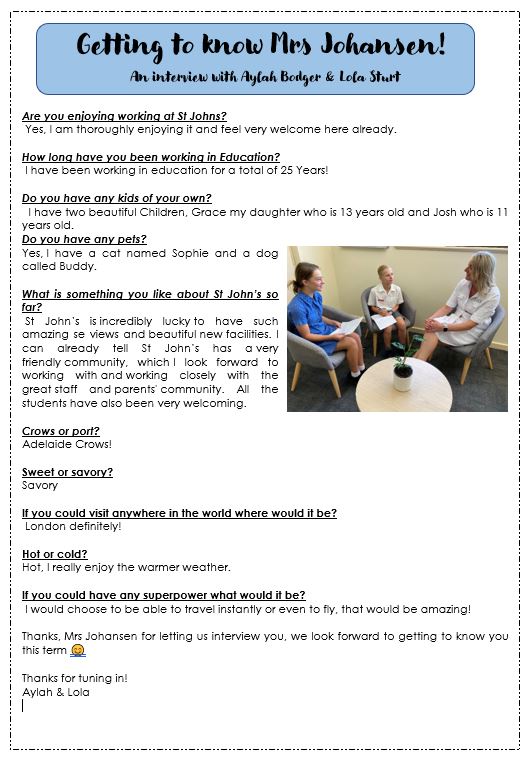 Getting to know Mrs Johansen!

An interview with Aylah Bodger & Lola Sturt

Are you enjoying working at St Johns?
Yes, I am thoroughly enjoying it and feel very welcome here already.

How long have you been working in Education?
I have been working in education for a total of 25 Years!

Do you have any kids of your own?
I have two beautiful Children, Grace my daughter who is 13 years old and Josh who is 11 years old.

Do you have any pets?
Yes, I have a cat named Sophie and a dog called Buddy.

What is something you like about St John's so far?
St John's is incredibly lucky to have such amazing se views and beautiful new facilities. I can already tell St John's has a very friendly community, which I look forward to working with and working closely with the great staff and parents' community. All the students have also been very welcoming.

Crows or port?
Adelaide Crows!

Sweet or savory?
Savory

If you could visit anywhere in the world where would it be?
London definitely!

Hot or cold?
Hot, I really enjoy the warmer weather.

If you could have any superpower what would it be?
I would choose to be able to travel instantly or even to fly, that would be amazing!

Thanks, Mrs Johansen for letting us interview you, we look forward to getting to know you this term

Thanks for tuning in!
Aylah & Lola